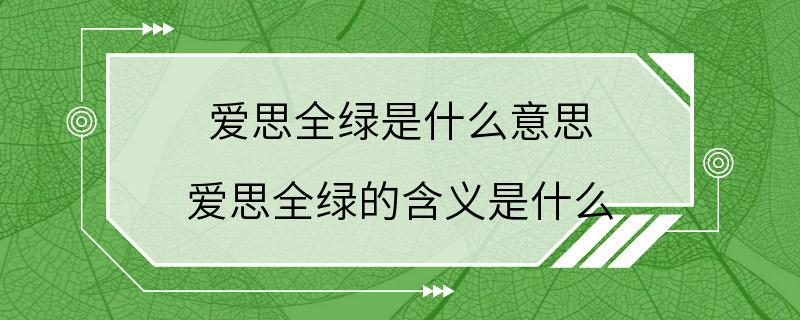 爱思全绿是什么意思

爱思全绿的含义是什么